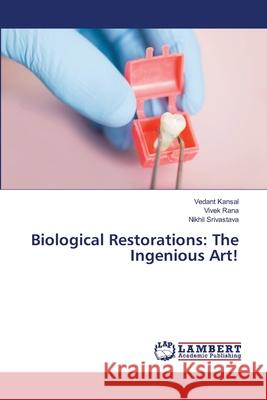 Vedant Kansal
Vivek Rana
Nikhil Srivastava

Biological Restorations: The Ingenious Art!

LAP LAMBERT Academic Publishing

Kraina Książek